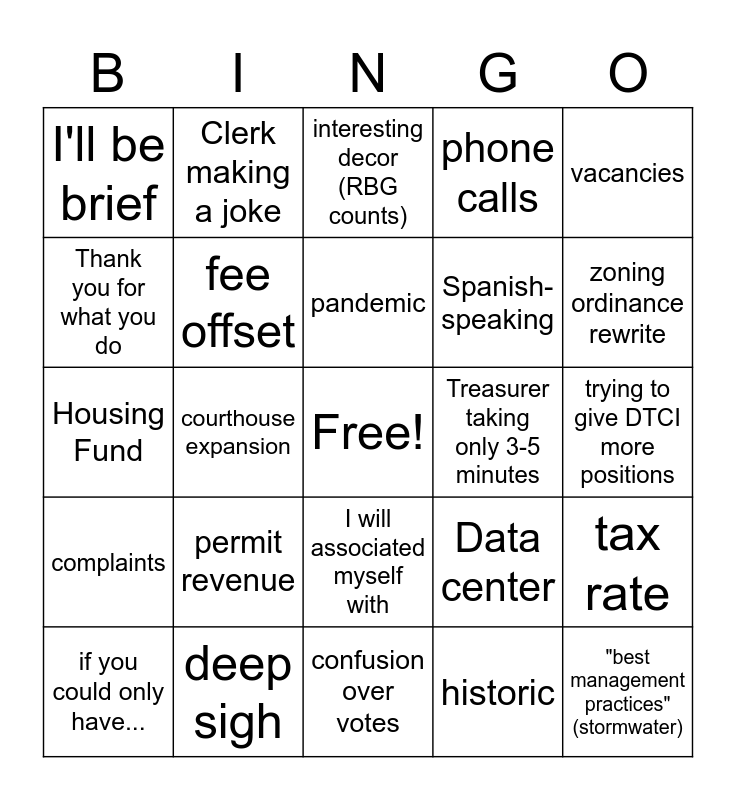 | B | I | N | G | O |
|---|---|---|---|---|
| I'll be brief | Clerk making a joke | interesting decor (RBG counts) | phone calls | vacancies |
| Thank you for what you do | fee offset | pandemic | Spanish-speaking | zoning ordinance rewrite |
| Housing Fund | courthouse expansion | Free! | Treasurer taking only 3-5 minutes | trying to give DTCI more positions |
| complaints | permit revenue | I will associated myself with | Data center | tax rate |
| if you could only have... | deep sigh | confusion over votes | historic | "best management practices" (stormwater) |